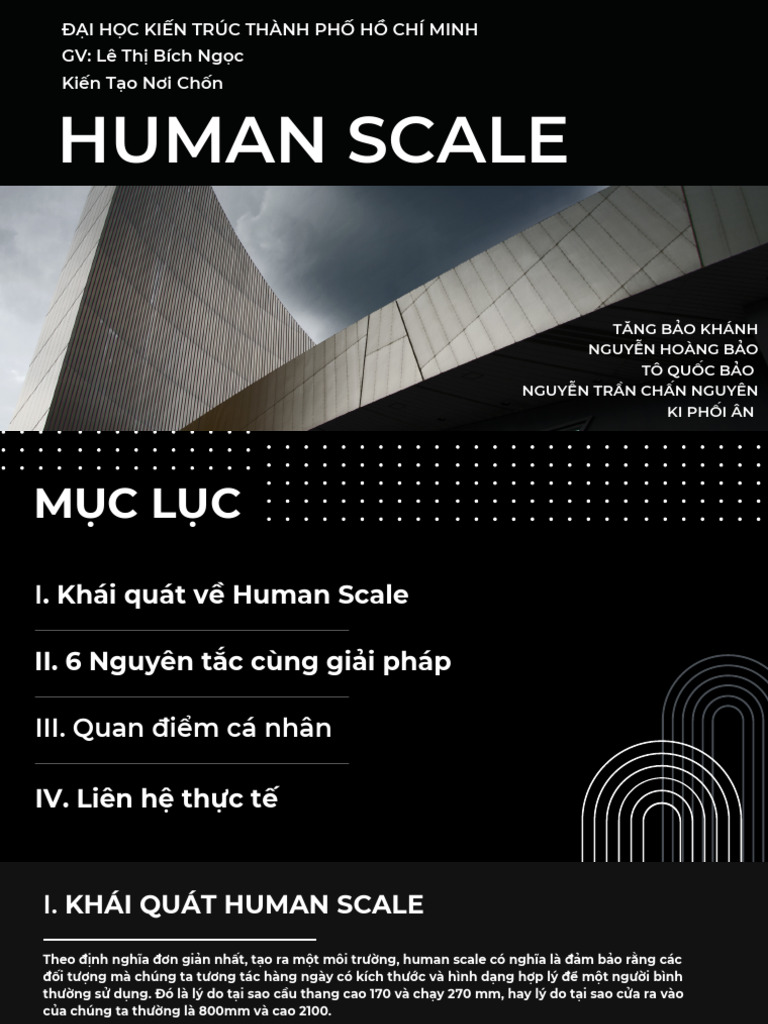 ĐẠI HỌC KIẾN TRÚC THÀNH PHỐ HỒ CHÍ MINH
GV: Lê Thị Bích Ngọc
Kiến Tạo Nơi Chốn

HUMAN SCALE

TĂNG BẢO KHÁNH
NGUYỄN HOÀNG BẢO
TÔ QUỐC BẢO
NGUYỄN TRẦN CHẤN NGUYÊN
KI PHỐI ÂN

MỤC LỤC

I. Khái quát về Human Scale

II. 6 Nguyên tắc cùng giải pháp

III. Quan điểm cá nhân

IV. Liên hệ thực tế

I. KHÁI QUÁT HUMAN SCALE

Theo định nghĩa đơn giản nhất, tạo ra một môi trường, human scale có nghĩa là đảm bảo rằng các đối tượng mà chúng ta tương tác hàng ngày có kích thước và hình dạng hợp lý để một người bình thường sử dụng. Đó là lý do tại sao cầu thang cao 170 và chạy 270 mm, hay lý do tại sao cửa ra vào của chúng ta thường là 800mm và cao 2100.